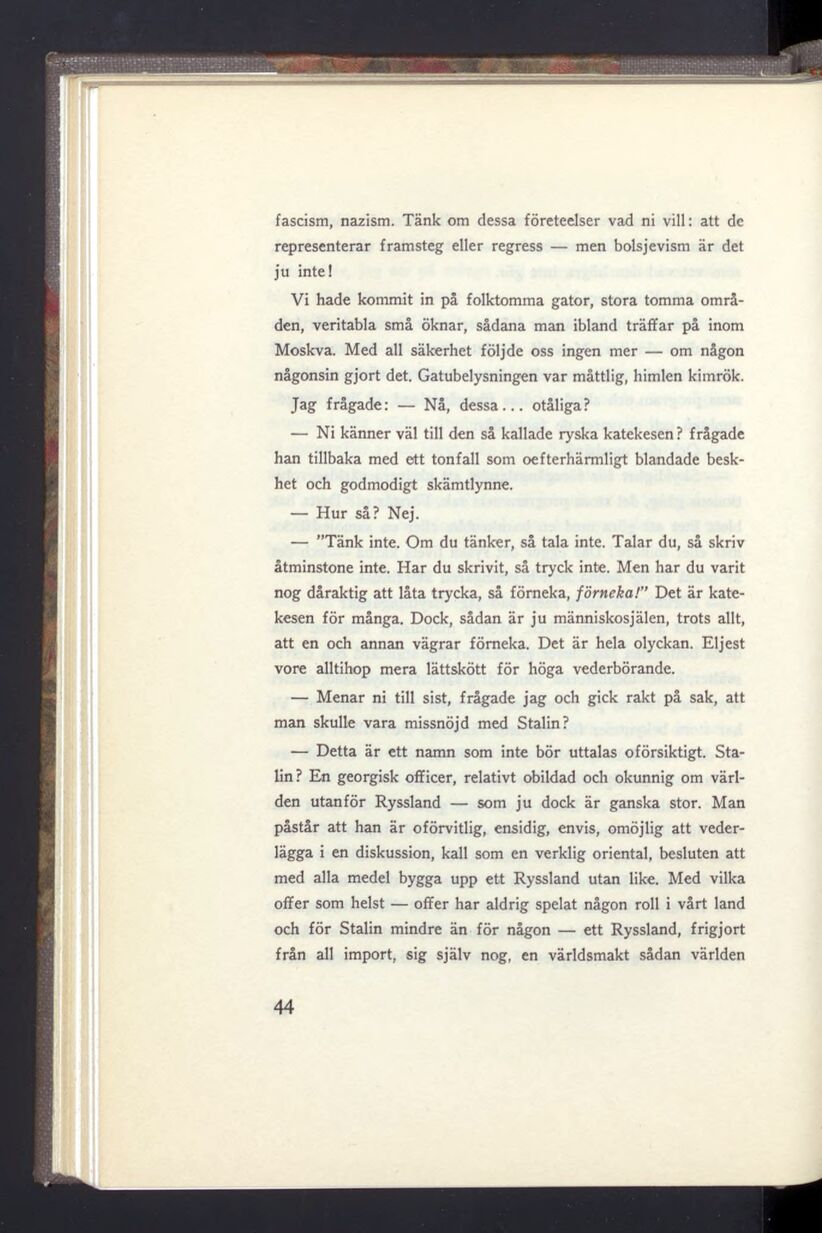 fascism, nazism. Tänk om dessa företeelser vad ni vill: att de representerar framsteg eller regress — men bolsjevism är det ju inte!

Vi hade kommit in på folktomma gator, stora tomma områden, veritabla små öknar, sådana man ibland träffar på inom Moskva. Med all säkerhet följde oss ingen mer — om någon någonsin gjort det. Gatubelysningen var måttlig, himlen kimrök. Jag frågade: — Nå, dessa... otåliga?

— Ni känner väl till den så kallade ryska katekesen? frågade han tillbaka med ett tonfall som oefterhärmligt blandade beskhet och godmodigt skämtlynne.

— Hur så? Nej.

— "Tänk inte. Om du tänker, så tala inte. Talar du, så skriv åtminstone inte. Har du skrivit, så tryck inte. Men har du varit nog dåraktig att låta trycka, så förneka, förneka!" Det är katekesen för många. Dock, sådan är ju människosjälen, trots allt, att en och annan vägrar förneka. Det är hela olyckan. Eljest vore alltihop mera lättskött för höga vederbörande.

— Menar ni till sist, frågade jag och gick rakt på sak, att man skulle vara missnöjd med Stalin?

— Detta är ett namn som inte bör uttalas oförsiktigt. Stalin? En georgisk officer, relativt obildad och okunnig om världen utanför Ryssland — som ju dock är ganska stor. Man påstår att han är oförvitlig, ensidig, envis, omöjlig att vederlägga i en diskussion, kall som en verklig oriental, besluten att med alla medel bygga upp ett Ryssland utan like. Med vilka offer som helst — offer har aldrig spelat någon roll i vårt land och för Stalin mindre än för någon — ett Ryssland, frigjort från all import, sig själv nog, en världsmakt sådan världen

44